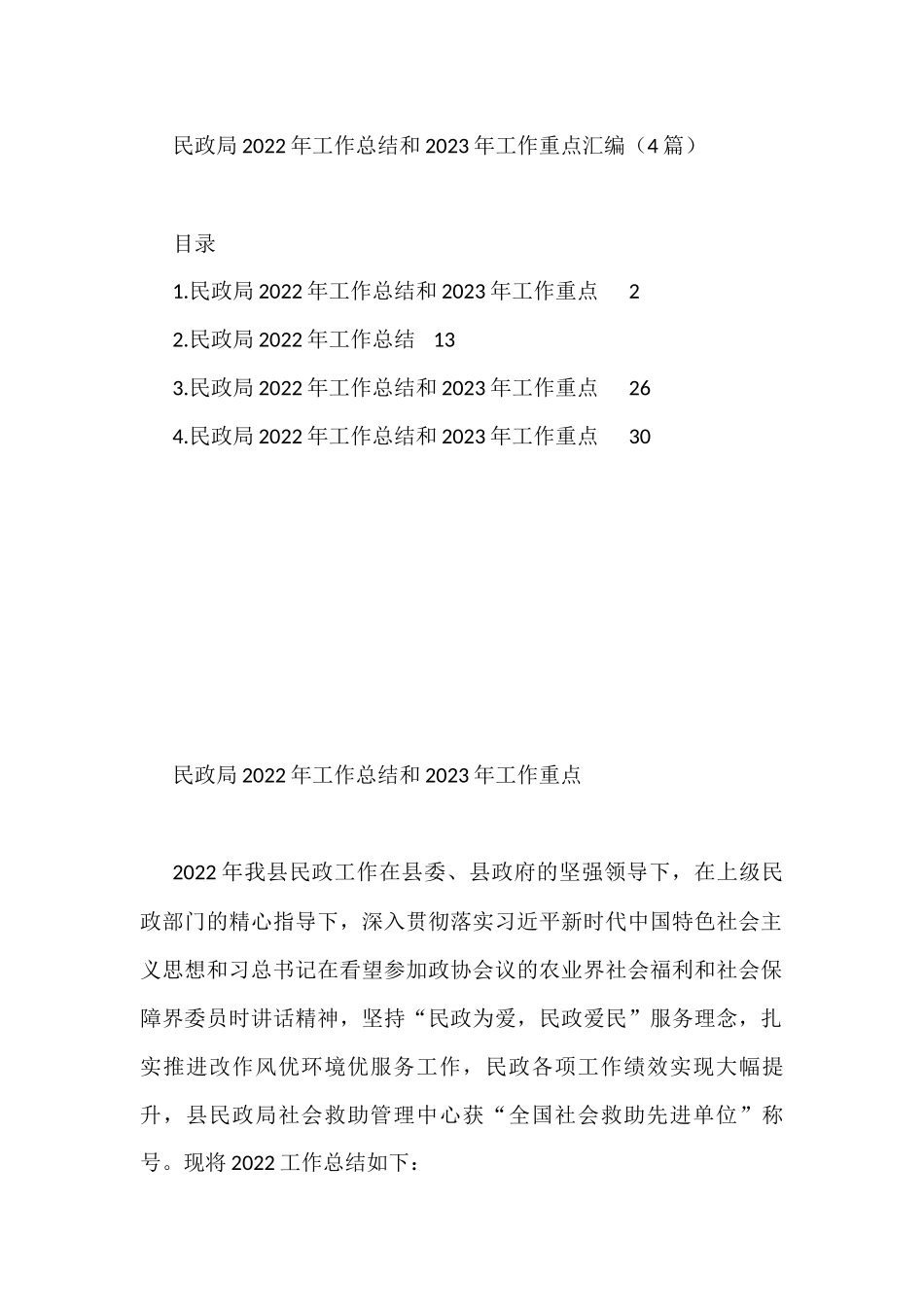 民政局2022年工作总结和2023年工作重点汇编（4篇）

目录

1.民政局2022年工作总结和2023年工作重点 2

2.民政局2022年工作总结 13

3.民政局2022年工作总结和2023年工作重点 26

4.民政局2022年工作总结和2023年工作重点 30

民政局2022年工作总结和2023年工作重点

2022年我县民政工作在县委、县政府的坚强领导下，在上级民政部门的精心指导下，深入贯彻落实习近平新时代中国特色社会主义思想和习总书记在看望参加政协会议的农业界社会福利和社会保障界委员时讲话精神，坚持“民政为爱，民政爱民”服务理念，扎实推进改作风优环境优服务工作，民政各项工作绩效实现大幅提升，县民政局社会救助管理中心获“全国社会救助先进单位”称号。现将2022工作总结如下：